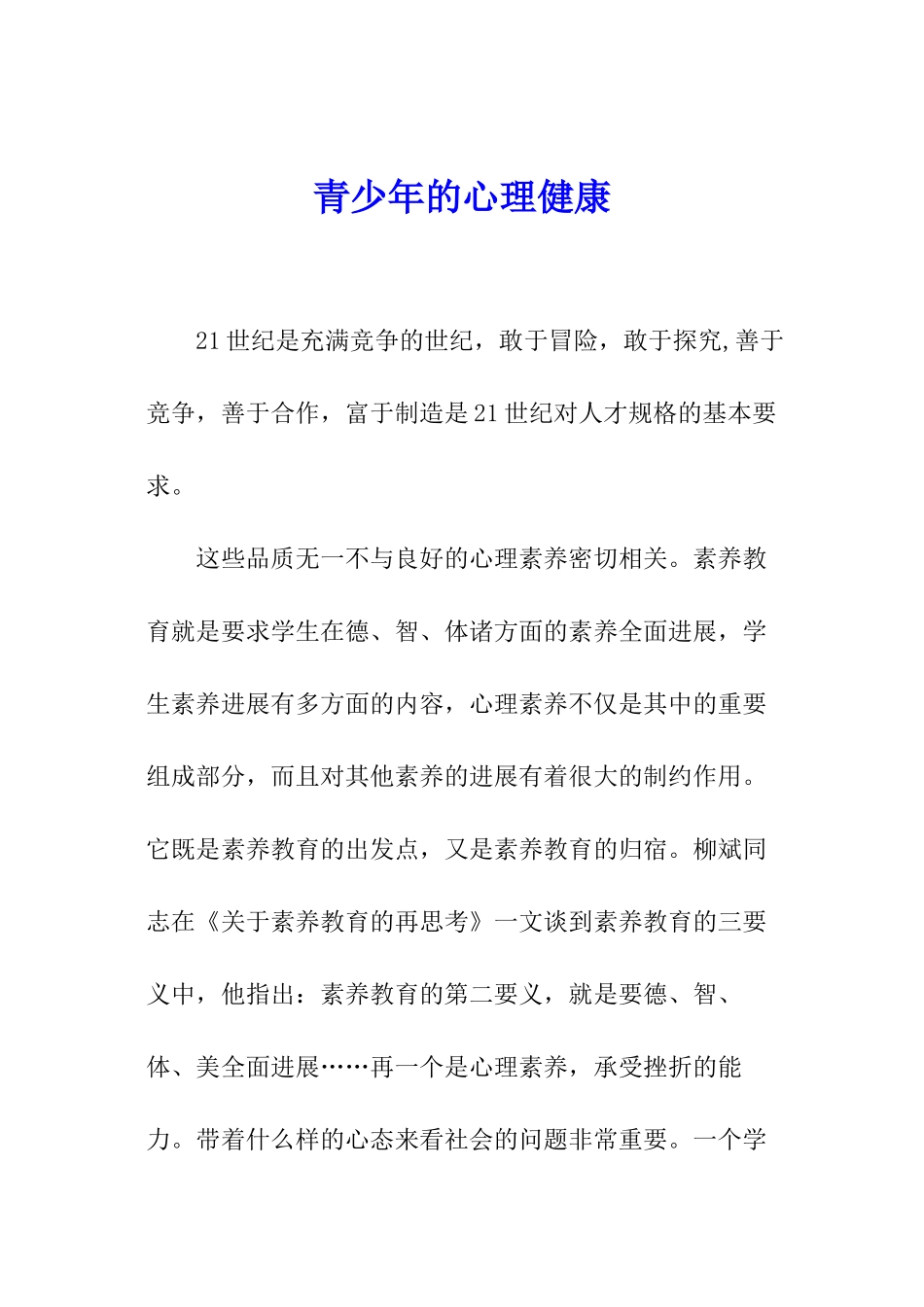 青少年的心理健康

21世纪是充满竞争的世纪，敢于冒险，敢于探究,善于竞争，善于合作，富于制造是21世纪对人才规格的基本要求。

这些品质无一不与良好的心理素养密切相关。素养教育就是要求学生在德、智、体诸方面的素养全面进展，学生素养进展有多方面的内容，心理素养不仅是其中的重要组成部分，而且对其他素养的进展有着很大的制约作用。它既是素养教育的出发点，又是素养教育的归宿。柳斌同志在《关于素养教育的再思考》一文谈到素养教育的三要义中，他指出：素养教育的第二要义，就是要德、智、体、美全面进展……再一个是心理素养，承受挫折的能力。带着什么样的心态来看社会的问题非常重要。一个学